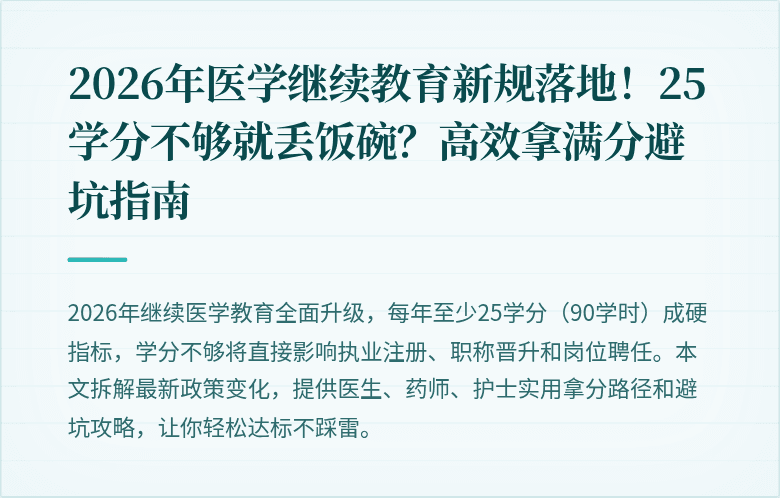 2026年医学继续教育新规落地！25学分不够就丢饭碗？高效拿满分避坑指南

2026年继续医学教育全面升级，每年至少25学分（90学时）成硬指标，学分不够将直接影响执业注册、职称晋升和岗位聘任。本文拆解最新政策变化，提供医生、药师、护士实用拿分路径和避坑攻略，让你轻松达标不踩雷。